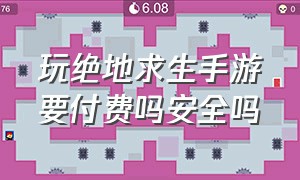 76

6.08

0

玩绝地求生手游要付费吗安全吗